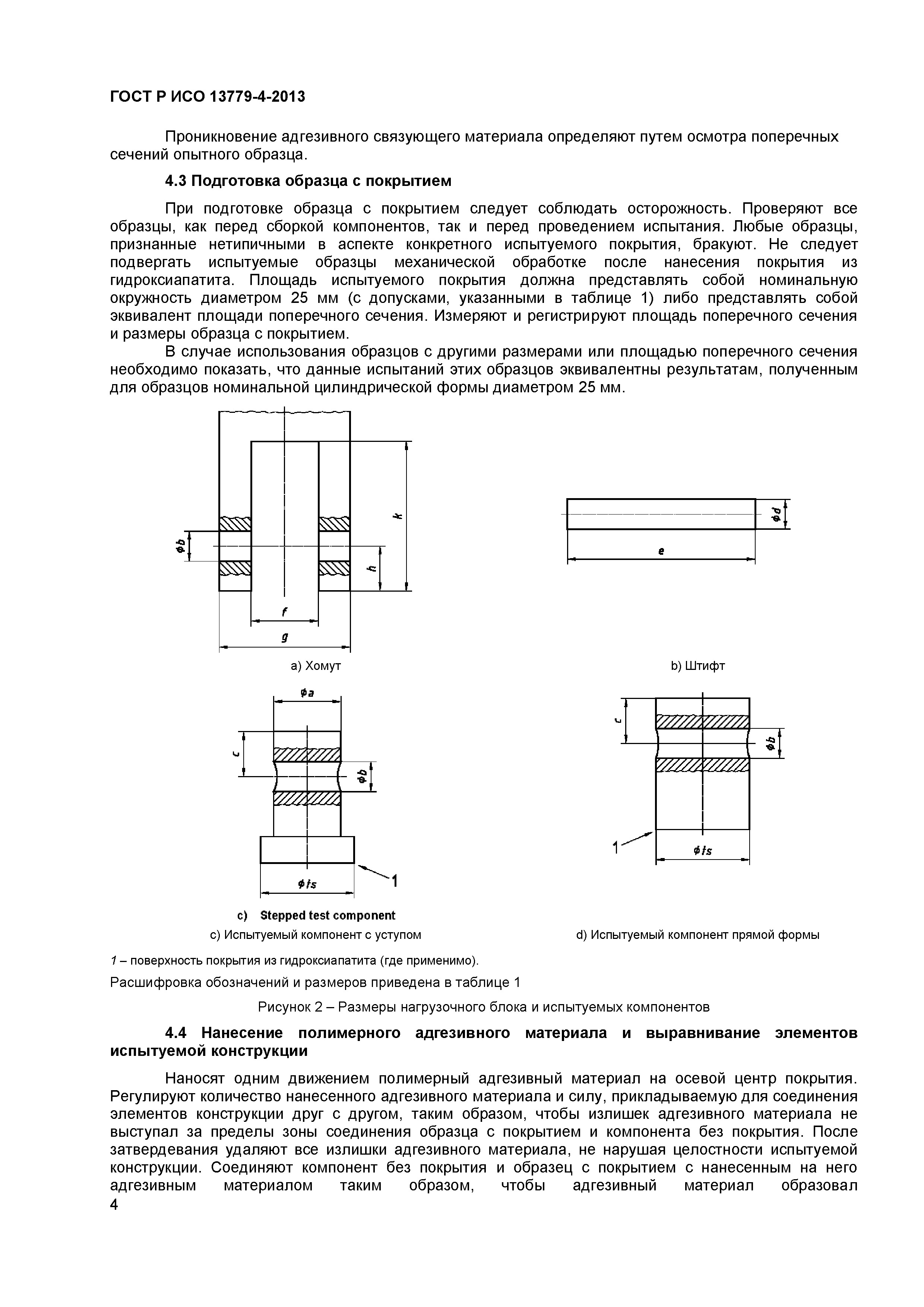 ГОСТ Р ИСО 13779-4-2013

Проникновение адгезивного связующего материала определяют путем осмотра поперечных сечений опытного образца.

4.3 Подготовка образца с покрытием

При подготовке образца с покрытием следует соблюдать осторожность. Проверяют все образцы, как перед сборкой компонентов, так и перед проведением испытания. Любые образцы, признанные нетипичными в аспекте конкретного испытуемого покрытия, бракуют. Не следует подвергать испытуемые образцы механической обработке после нанесения покрытия из гидроксиапатита. Площадь испытуемого покрытия должна представлять собой номинальную окружность диаметром 25 мм (с допусками, указанными в таблице 1) либо представлять собой эквивалент площади поперечного сечения. Измеряют и регистрируют площадь поперечного сечения и размеры образца с покрытием.

В случае использования образцов с другими размерами или площадью поперечного сечения необходимо показать, что данные испытаний этих образцов эквивалентны результатам, полученным для образцов номинальной цилиндрической формы диаметром 25 мм.

$\phi b$ k h f g

a) Хомут

$\phi d$ e

b) Штифт

$\phi a$ c $\phi b$ $\phi ts$ 1

c) Stepped test component

c) Испытуемый компонент с уступом

c $\phi b$ 1 $\phi ts$

d) Испытуемый компонент прямой формы

1 – поверхность покрытия из гидроксиапатита (где применимо).

Расшифровка обозначений и размеров приведена в таблице 1

Рисунок 2 – Размеры нагрузочного блока и испытуемых компонентов

4.4 Нанесение полимерного адгезивного материала и выравнивание элементов испытуемой конструкции

Наносят одним движением полимерный адгезивный материал на осевой центр покрытия. Регулируют количество нанесенного адгезивного материала и силу, прикладываемую для соединения элементов конструкции друг с другом, таким образом, чтобы излишек адгезивного материала не выступал за пределы зоны соединения образца с покрытием и компонента без покрытия. После затвердевания удаляют все излишки адгезивного материала, не нарушая целостности испытуемой конструкции. Соединяют компонент без покрытия и образец с покрытием с нанесенным на него адгезивным материалом таким образом, чтобы адгезивный материал образовал

4